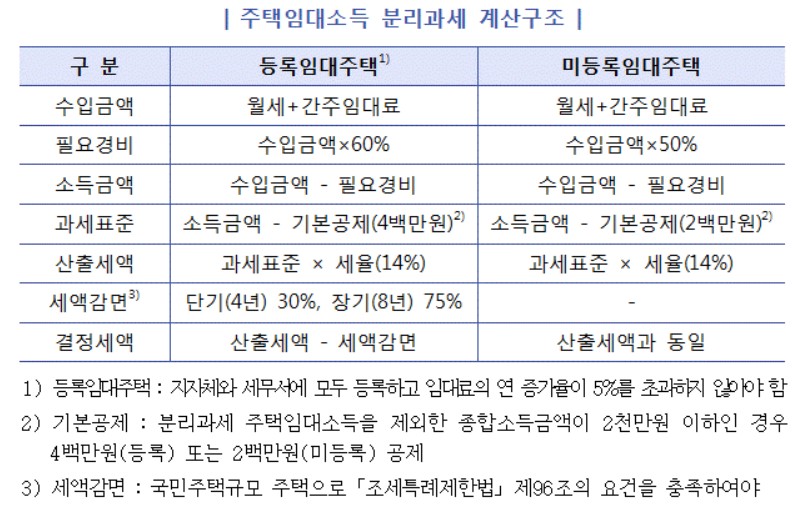 | 주택임대소득 분리과세 계산구조 |

| 구 분 | 등록임대주택$^{1)}$ | 미등록임대주택 |
|---|---|---|
| 수입금액 | 월세+간주임대료 | 월세+간주임대료 |
| 필요경비 | 수입금액×60% | 수입금액×50% |
| 소득금액 | 수입금액 - 필요경비 | 수입금액 - 필요경비 |
| 과세표준 | 소득금액 - 기본공제(4백만원)$^{2)}$ | 소득금액 - 기본공제(2백만원)$^{2)}$ |
| 산출세액 | 과세표준 × 세율(14%) | 과세표준 × 세율(14%) |
| 세액감면$^{3)}$ | 단기(4년) 30%, 장기(8년) 75% | - |
| 결정세액 | 산출세액 - 세액감면 | 산출세액과 동일 |

1) 등록임대주택 : 지자체와 세무서에 모두 등록하고 임대료의 연 증가율이 5%를 초과하지 않아야 함

2) 기본공제 : 분리과세 주택임대소득을 제외한 종합소득금액이 2천만원 이하인 경우 4백만원(등록) 또는 2백만원(미등록) 공제

3) 세액감면 : 국민주택규모 주택으로 「조세특례제한법」 제96조의 요건을 충족하여야